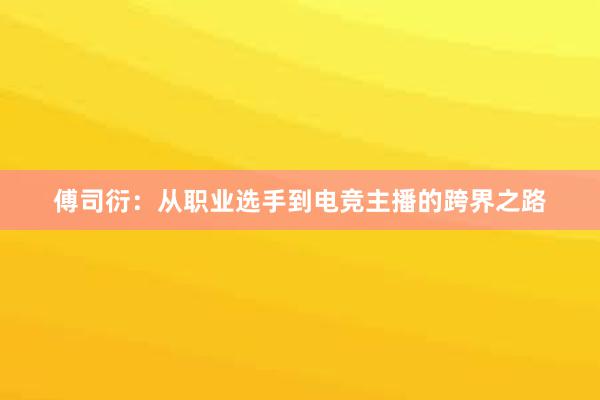 傅司衍：从职业选手到电竞主播的跨界之路